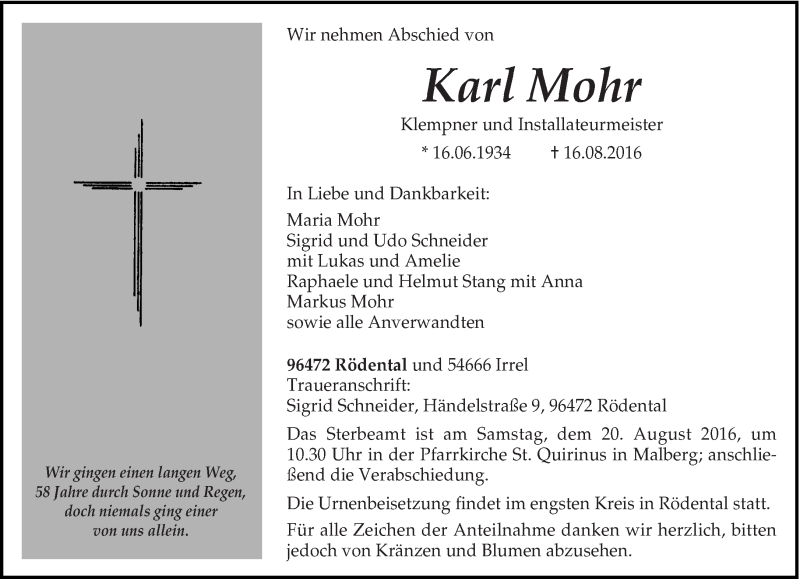 Wir gingen einen langen Weg,
58 Jahre durch Sonne und Regen,
doch niemals ging einer
von uns allein.

Wir nehmen Abschied von

Karl Mohr

Klempner und Installateurmeister

* 16.06.1934 † 16.08.2016

In Liebe und Dankbarkeit:

Maria Mohr
Sigrid und Udo Schneider
mit Lukas und Amelie
Raphaele und Helmut Stang mit Anna
Markus Mohr
sowie alle Anverwandten

96472 Rödental und 54666 Irrel
Traueranschrift:
Sigrid Schneider, Händelstraße 9, 96472 Rödental

Das Sterbeamt ist am Samstag, dem 20. August 2016, um 10.30 Uhr in der Pfarrkirche St. Quirinus in Malberg; anschließend die Verabschiedung.

Die Urnenbeisetzung findet im engsten Kreis in Rödental statt.

Für alle Zeichen der Anteilnahme danken wir herzlich, bitten jedoch von Kränzen und Blumen abzusehen.